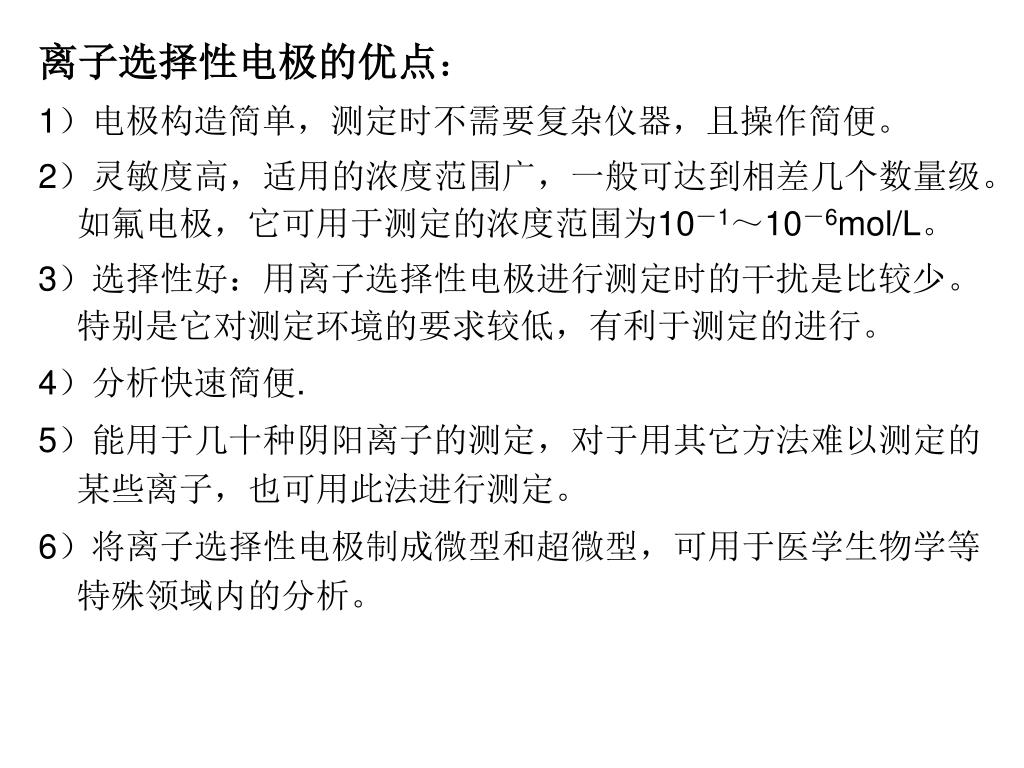 离子选择性电极的优点：

1）电极构造简单，测定时不需要复杂仪器，且操作简便。

2）灵敏度高，适用的浓度范围广，一般可达到相差几个数量级。如氟电极，它可用于测定的浓度范围为$10^{-1}$～$10^{-6}$mol/L。

3）选择性好：用离子选择性电极进行测定时的干扰是比较少。特别是它对测定环境的要求较低，有利于测定的进行。

4）分析快速简便.

5）能用于几十种阴阳离子的测定，对于用其它方法难以测定的某些离子，也可用此法进行测定。

6）将离子选择性电极制成微型和超微型，可用于医学生物学等特殊领域内的分析。